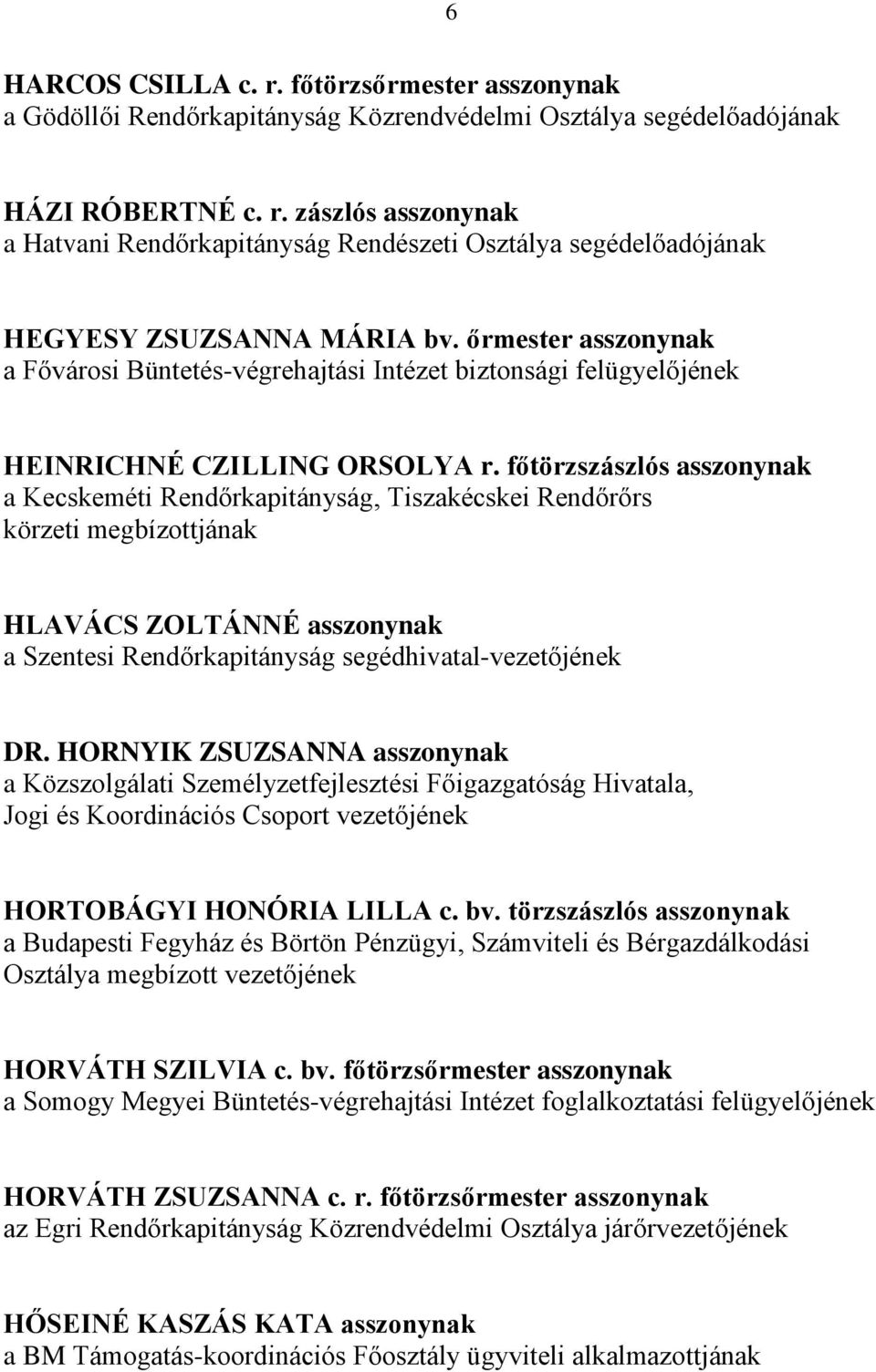 6

HARCOS CSILLA c. r. főtörzsőrmester asszonynak
a Gödöllői Rendőrkapitányság Közrendvédelmi Osztálya segédelőadójának

HÁZI RÓBERTNÉ c. r. zászlós asszonynak
a Hatvani Rendőrkapitányság Rendészeti Osztálya segédelőadójának

HEGYESY ZSUZSANNA MÁRIA bv. őrmester asszonynak
a Fővárosi Büntetés-végrehajtási Intézet biztonsági felügyelőjének

HEINRICHNÉ CZILLING ORSOLYA r. főtörzszászlós asszonynak
a Kecskeméti Rendőrkapitányság, Tiszakécskei Rendőrőrs körzeti megbízottjának

HLAVÁCS ZOLTÁNNÉ asszonynak
a Szentesi Rendőrkapitányság segédhivatal-vezetőjének

DR. HORNYIK ZSUZSANNA asszonynak
a Közszolgálati Személyzetfejlesztési Főigazgatóság Hivatala, Jogi és Koordinációs Csoport vezetőjének

HORTOBÁGYI HONÓRIA LILLA c. bv. törzszászlós asszonynak
a Budapesti Fegyház és Börtön Pénzügyi, Számviteli és Bérgazdálkodási Osztálya megbízott vezetőjének

HORVÁTH SZILVIA c. bv. főtörzsőrmester asszonynak
a Somogy Megyei Büntetés-végrehajtási Intézet foglalkoztatási felügyelőjének

HORVÁTH ZSUZSANNA c. r. főtörzsőrmester asszonynak
az Egri Rendőrkapitányság Közrendvédelmi Osztálya járőrvezetőjének

HŐSEINÉ KASZÁS KATA asszonynak
a BM Támogatás-koordinációs Főosztály ügyviteli alkalmazottjának